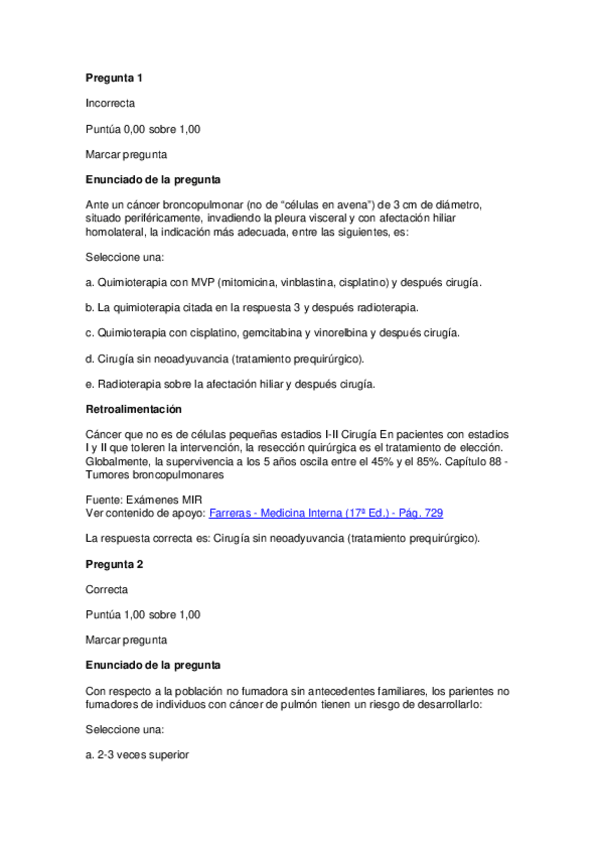 Pregunta 1

Incorrecta

Puntúa 0,00 sobre 1,00

Marcar pregunta

Enunciado de la pregunta

Ante un cáncer broncopulmonar (no de "células en avena") de 3 cm de diámetro, situado periféricamente, invadiendo la pleura visceral y con afectación hiliar homolateral, la indicación más adecuada, entre las siguientes, es:

Seleccione una:

a. Quimioterapia con MVP (mitomicina, vinblastina, cisplatino) y después cirugía.

b. La quimioterapia citada en la respuesta 3 y después radioterapia.

c. Quimioterapia con cisplatino, gemcitabina y vinorelbina y después cirugía.

d. Cirugía sin neoadyuvancia (tratamiento prequirúrgico).

e. Radioterapia sobre la afectación hiliar y después cirugía.

Retroalimentación

Cáncer que no es de células pequeñas estadios I-II Cirugía En pacientes con estadios I y II que toleren la intervención, la resección quirúrgica es el tratamiento de elección. Globalmente, la supervivencia a los 5 años oscila entre el 45% y el 85%. Capítulo 88 - Tumores broncopulmonares

Fuente: Exámenes MIR
Ver contenido de apoyo: Farreras - Medicina Interna (17ª Ed.) - Pág. 729

La respuesta correcta es: Cirugía sin neoadyuvancia (tratamiento prequirúrgico).

Pregunta 2

Correcta

Puntúa 1,00 sobre 1,00

Marcar pregunta

Enunciado de la pregunta

Con respecto a la población no fumadora sin antecedentes familiares, los parientes no fumadores de individuos con cáncer de pulmón tienen un riesgo de desarrollarlo:

Seleccione una:

a. 2-3 veces superior